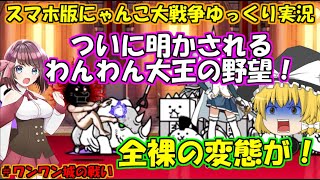 スマホ版にゃんこ大戦争ゆっくり実況

ついに明かされる
わんわん大王の野望！

全裸の変態が！

#ワンワン城の戦い